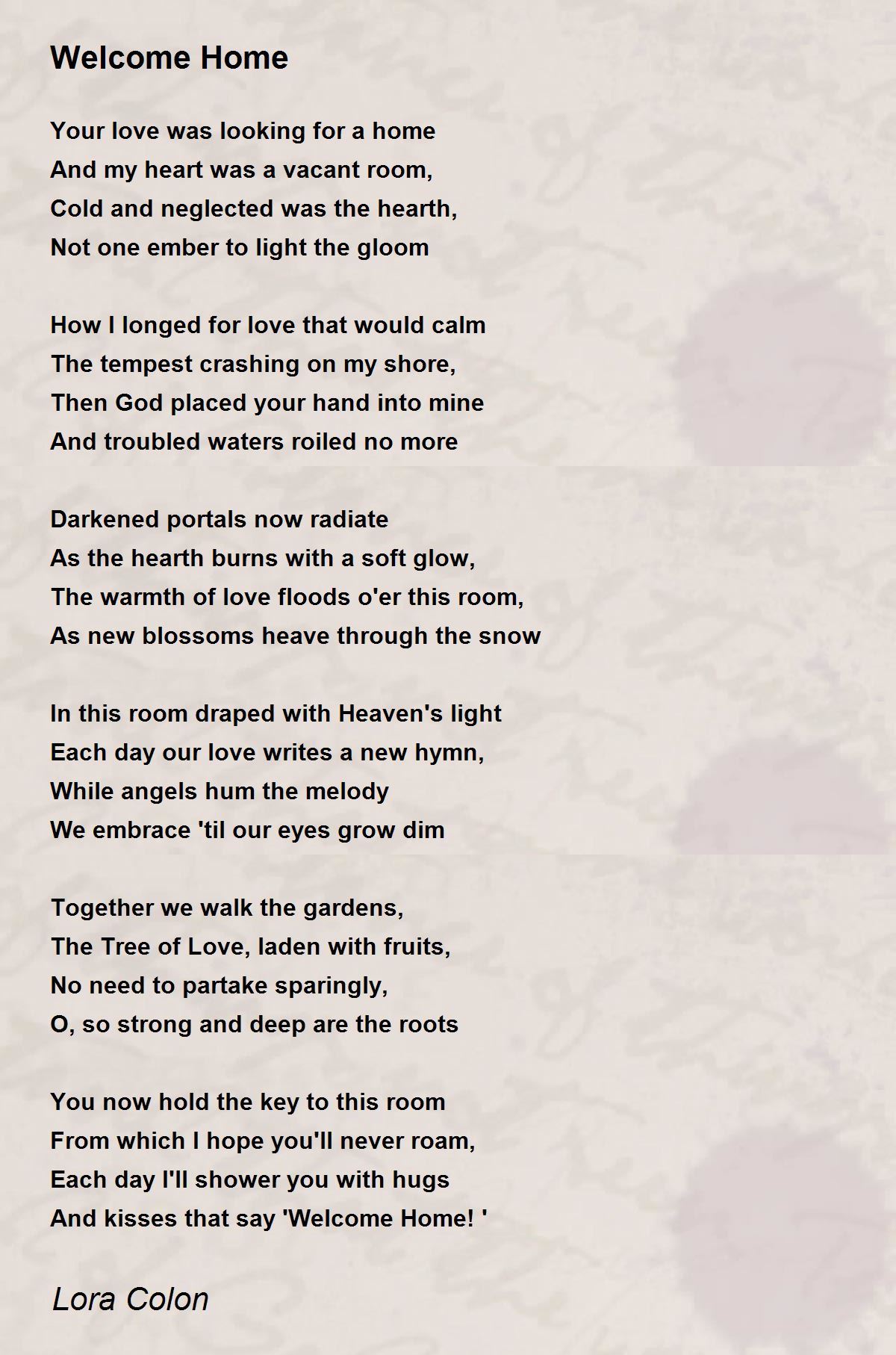 Welcome Home

Your love was looking for a home
And my heart was a vacant room,
Cold and neglected was the hearth,
Not one ember to light the gloom

How I longed for love that would calm
The tempest crashing on my shore,
Then God placed your hand into mine
And troubled waters roiled no more

Darkened portals now radiate
As the hearth burns with a soft glow,
The warmth of love floods o'er this room,
As new blossoms heave through the snow

In this room draped with Heaven's light
Each day our love writes a new hymn,
While angels hum the melody
We embrace 'til our eyes grow dim

Together we walk the gardens,
The Tree of Love, laden with fruits,
No need to partake sparingly,
O, so strong and deep are the roots

You now hold the key to this room
From which I hope you'll never roam,
Each day I'll shower you with hugs
And kisses that say 'Welcome Home! '

Lora Colon